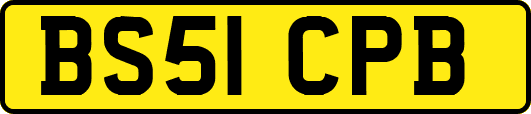 BS51 CPB